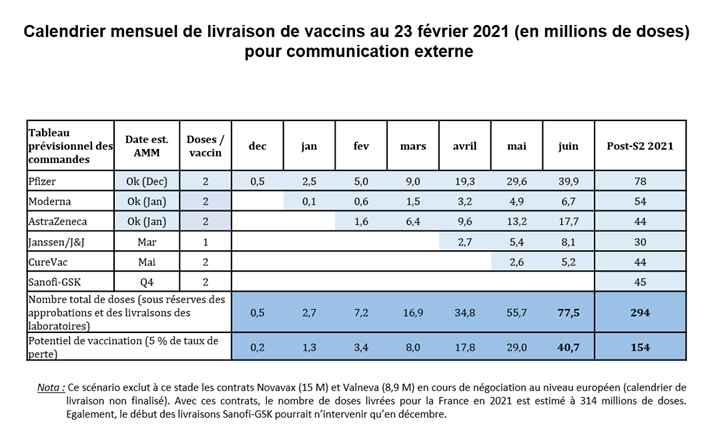 Calendrier mensuel de livraison de vaccins au 23 février 2021 (en millions de doses) pour communication externe

| Tableau prévisionnel des commandes | Date est. AMM | Doses / vaccin | dec | jan | fev | mars | avril | mai | juin | Post-S2 2021 |
|---|---|---|---|---|---|---|---|---|---|---|
| Pfizer | Ok (Dec) | 2 | 0,5 | 2,5 | 5,0 | 9,0 | 19,3 | 29,6 | 39,9 | 78 |
| Moderna | Ok (Jan) | 2 | | 0,1 | 0,6 | 1,5 | 3,2 | 4,9 | 6,7 | 54 |
| AstraZeneca | Ok (Jan) | 2 | | | 1,6 | 6,4 | 9,6 | 13,2 | 17,7 | 44 |
| Janssen/J&J | Mar | 1 | | | | | 2,7 | 5,4 | 8,1 | 30 |
| CureVac | Mai | 2 | | | | | | 2,6 | 5,2 | 44 |
| Sanofi-GSK | Q4 | 2 | | | | | | | | 45 |
| Nombre total de doses (sous réserves des approbations et des livraisons des laboratoires) | | | 0,5 | 2,7 | 7,2 | 16,9 | 34,8 | 55,7 | 77,5 | 294 |
| Potentiel de vaccination (5 % de taux de perte) | | | 0,2 | 1,3 | 3,4 | 8,0 | 17,8 | 29,0 | 40,7 | 154 |

Nota : Ce scénario exclut à ce stade les contrats Novavax (15 M) et Valneva (8,9 M) en cours de négociation au niveau européen (calendrier de livraison non finalisé). Avec ces contrats, le nombre de doses livrées pour la France en 2021 est estimé à 314 millions de doses. Egalement, le début des livraisons Sanofi-GSK pourrait n'intervenir qu'en décembre.